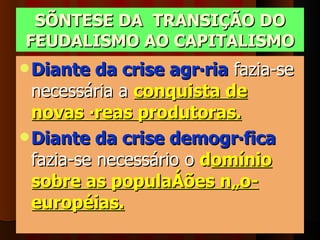 SÕNTESE DA TRANSIÇÃO DO FEUDALISMO AO CAPITALISMO

Diante da crise agr·ria fazia-se necessária a conquista de novas ·reas produtoras.

Diante da crise demogr·fica fazia-se necessário o domínio sobre as populaÁões n„o-européias.